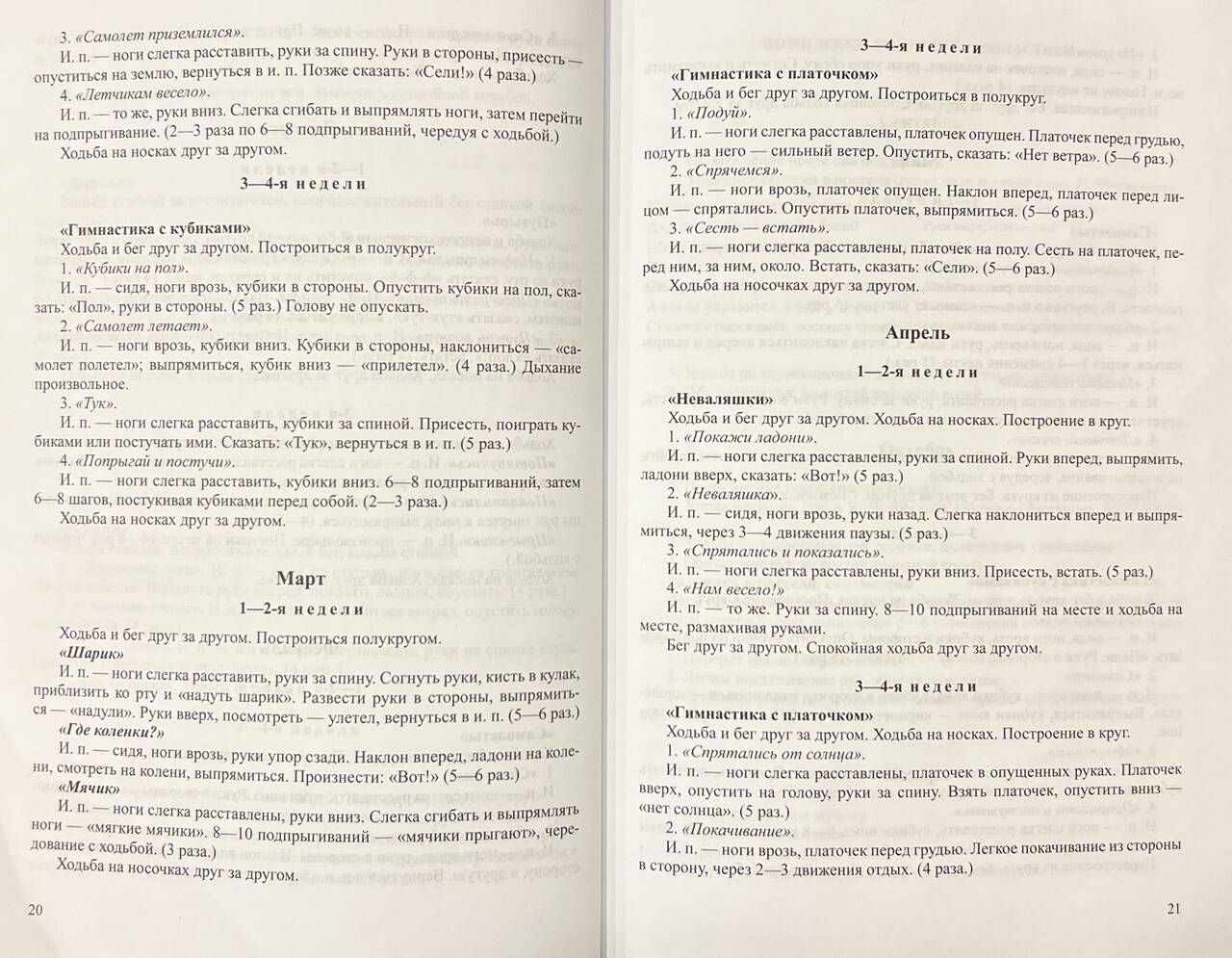 3. «Самолет приземлился».

И. п. — ноги слегка расставить, руки за спину. Руки в стороны, присесть — опуститься на землю, вернуться в и. п. Позже сказать: «Сели!» (4 раза.)

4. «Летчикам весело».

И. п. — то же, руки вниз. Слегка сгибать и выпрямлять ноги, затем перейти на подпрыгивание. (2—3 раза по 6—8 подпрыгиваний, чередуя с ходьбой.)

Ходьба на носках друг за другом.

3—4-я недели

«Гимнастика с кубиками»

Ходьба и бег друг за другом. Построиться в полукруг.

1. «Кубики на пол».

И. п. — сидя, ноги врозь, кубики в стороны. Опустить кубики на пол, сказать: «Пол», руки в стороны. (5 раз.) Голову не опускать.

2. «Самолет летает».

И. п. — ноги врозь, кубики вниз. Кубики в стороны, наклониться — «самолет полетел»; выпрямиться, кубик вниз — «прилетел». (4 раза.) Дыхание произвольное.

3. «Тук».

И. п. — ноги слегка расставить, кубики за спиной. Присесть, поиграть кубиками или постучать ими. Сказать: «Тук», вернуться в и. п. (5 раз.)

4. «Попрыгай и постучи».

И. п. — ноги слегка расставить, кубики вниз. 6—8 подпрыгиваний, затем 6—8 шагов, постукивая кубиками перед собой. (2—3 раза.)

Ходьба на носках друг за другом.

Март

1—2-я недели

Ходьба и бег друг за другом. Построиться полукругом.

«Шарик»

И. п. — ноги слегка расставить, руки за спину. Согнуть руки, кисть в кулак, приблизить ко рту и «надуть шарик». Развести руки в стороны, выпрямиться — «надули». Руки вверх, посмотреть — улетел, вернуться в и. п. (5—6 раз.)

«Где коленки?»

И. п. — сидя, ноги врозь, руки упор сзади. Наклон вперед, ладони на колени, смотреть на колени, выпрямиться. Произнести: «Вот!» (5—6 раз.)

«Мячик»

И. п. — ноги слегка расставлены, руки вниз. Слегка сгибать и выпрямлять ноги — «мягкие мячики». 8—10 подпрыгиваний — «мячики прыгают», чередование с ходьбой. (3 раза.)

Ходьба на носочках друг за другом.

20

3—4-я недели

«Гимнастика с платочком»

Ходьба и бег друг за другом. Построиться в полукруг.

1. «Подуй».

И. п. — ноги слегка расставлены, платочек опущен. Платочек перед грудью, подуть на него — сильный ветер. Опустить, сказать: «Нет ветра». (5—6 раз.)

2. «Спрячемся».

И. п. — ноги врозь, платочек опущен. Наклон вперед, платочек перед лицом — спрятались. Опустить платочек, выпрямиться. (5—6 раз.)

3. «Сесть — встать».

И. п. — ноги слегка расставлены, платочек на полу. Сесть на платочек, перед ним, за ним, около. Встать, сказать: «Сели». (5—6 раз.)

Ходьба на носочках друг за другом.

Апрель

1—2-я недели

«Неваляшки»

Ходьба и бег друг за другом. Ходьба на носках. Построение в круг.

1. «Покажи ладони».

И. п. — ноги слегка расставлены, руки за спиной. Руки вперед, выпрямить, ладони вверх, сказать: «Вот!» (5 раз.)

2. «Неваляшка».

И. п. — сидя, ноги врозь, руки назад. Слегка наклониться вперед и выпрямиться, через 3—4 движения паузы. (5 раз.)

3. «Спрятались и показались».

И. п. — ноги слегка расставлены, руки вниз. Присесть, встать. (5 раз.)

4. «Нам весело!»

И. п. — то же. Руки за спину. 8—10 подпрыгиваний на месте и ходьба на месте, размахивая руками.

Бег друг за другом. Спокойная ходьба друг за другом.

3—4-я недели

«Гимнастика с платочком»

Ходьба и бег друг за другом. Ходьба на носках. Построение в круг.

1. «Спрятались от солнца».

И. п. — ноги слегка расставлены, платочек в опущенных руках. Платочек вверх, опустить на голову, руки за спину. Взять платочек, опустить вниз — «нет солнца». (5 раз.)

2. «Покачивание».

И. п. — ноги врозь, платочек перед грудью. Легкое покачивание из стороны в сторону, через 2—3 движения отдых. (4 раза.)

21